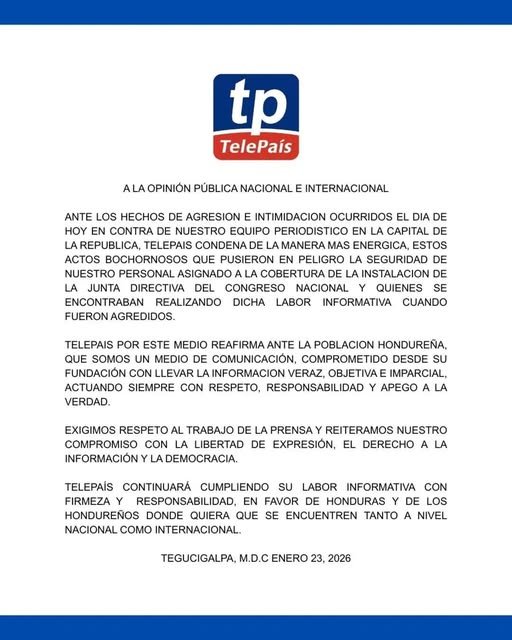 tp
TelePaís

A LA OPINIÓN PÚBLICA NACIONAL E INTERNACIONAL

ANTE LOS HECHOS DE AGRESION E INTIMIDACION OCURRIDOS EL DIA DE HOY EN CONTRA DE NUESTRO EQUIPO PERIODISTICO EN LA CAPITAL DE LA REPUBLICA, TELEPAIS CONDENA DE LA MANERA MAS ENERGICA, ESTOS ACTOS BOCHORNOSOS QUE PUSIERON EN PELIGRO LA SEGURIDAD DE NUESTRO PERSONAL ASIGNADO A LA COBERTURA DE LA INSTALACION DE LA JUNTA DIRECTIVA DEL CONGRESO NACIONAL Y QUIENES SE ENCONTRABAN REALIZANDO DICHA LABOR INFORMATIVA CUANDO FUERON AGREDIDOS.

TELEPAIS POR ESTE MEDIO REAFIRMA ANTE LA POBLACION HONDUREÑA, QUE SOMOS UN MEDIO DE COMUNICACIÓN, COMPROMETIDO DESDE SU FUNDACIÓN CON LLEVAR LA INFORMACION VERAZ, OBJETIVA E IMPARCIAL, ACTUANDO SIEMPRE CON RESPETO, RESPONSABILIDAD Y APEGO A LA VERDAD.

EXIGIMOS RESPETO AL TRABAJO DE LA PRENSA Y REITERAMOS NUESTRO COMPROMISO CON LA LIBERTAD DE EXPRESIÓN, EL DERECHO A LA INFORMACIÓN Y LA DEMOCRACIA.

TELEPAÍS CONTINUARÁ CUMPLIENDO SU LABOR INFORMATIVA CON FIRMEZA Y RESPONSABILIDAD, EN FAVOR DE HONDURAS Y DE LOS HONDUREÑOS DONDE QUIERA QUE SE ENCUENTREN TANTO A NIVEL NACIONAL COMO INTERNACIONAL.

TEGUCIGALPA, M.D.C ENERO 23, 2026